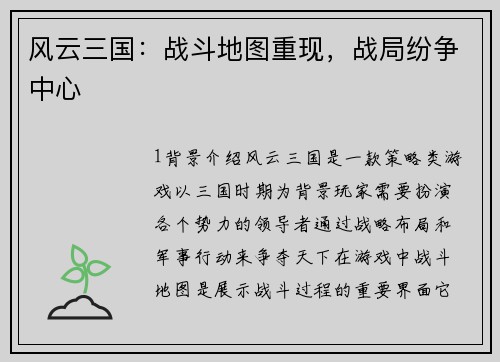 风云三国：战斗地图重现，战局纷争中心

1背景介绍风云三国是一款策略类游戏以三国时期为背景玩家需要扮演各个势力的领导者通过战略布局和军事行动来争夺天下在游戏中战斗地图是展示战斗过程的重要界面它